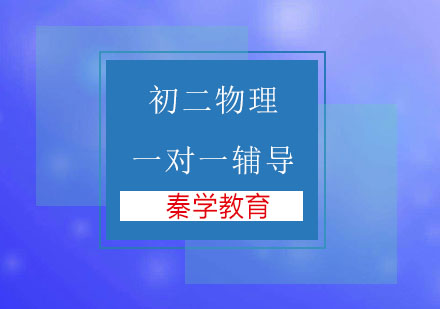 初二物理

一对一辅导

秦学教育